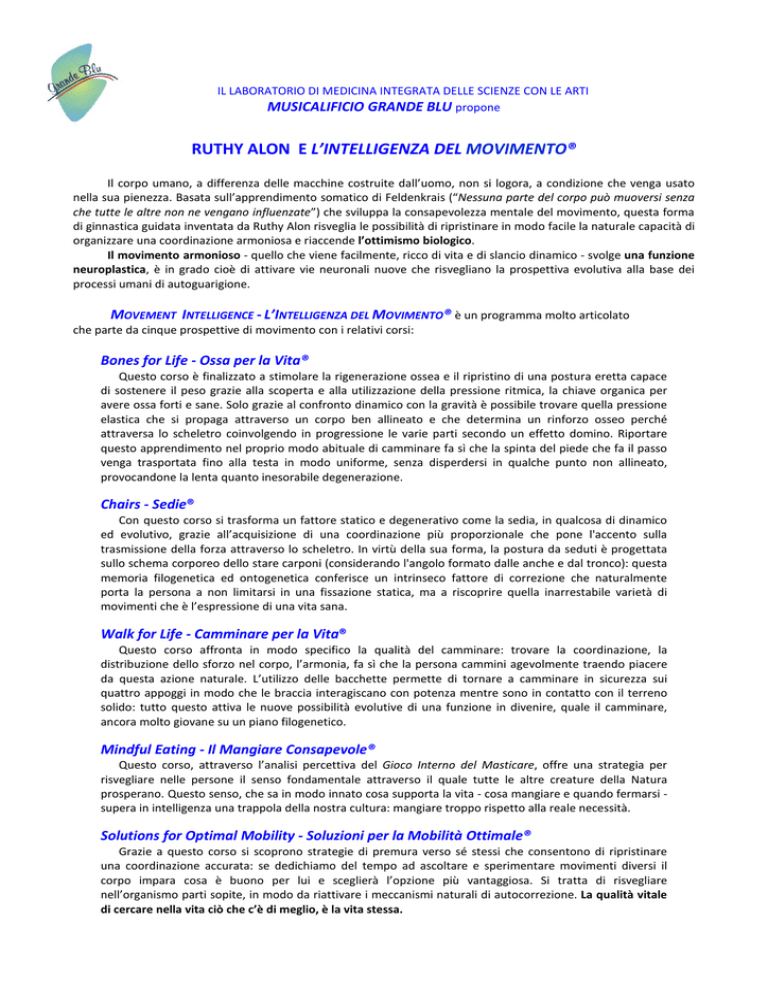 Grande Blu

IL LABORATORIO DI MEDICINA INTEGRATA DELLE SCIENZE CON LE ARTI
MUSICALIFICIO GRANDE BLU propone

RUTHY ALON E L'INTELLIGENZA DEL MOVIMENTO®

Il corpo umano, a differenza delle macchine costruite dall'uomo, non si logora, a condizione che venga usato nella sua pienezza. Basata sull'apprendimento somatico di Feldenkrais ("Nessuna parte del corpo può muoversi senza che tutte le altre non ne vengano influenzate") che sviluppa la consapevolezza mentale del movimento, questa forma di ginnastica guidata inventata da Ruthy Alon risveglia le possibilità di ripristinare in modo facile la naturale capacità di organizzare una coordinazione armoniosa e riaccende l'ottimismo biologico.

Il movimento armonioso - quello che viene facilmente, ricco di vita e di slancio dinamico - svolge una funzione neuroplastica, è in grado cioè di attivare vie neuronali nuove che risvegliano la prospettiva evolutiva alla base dei processi umani di autoguarigione.

MOVEMENT INTELLIGENCE - L'INTELLIGENZA DEL MOVIMENTO® è un programma molto articolato che parte da cinque prospettive di movimento con i relativi corsi:

Bones for Life - Ossa per la Vita®
Questo corso è finalizzato a stimolare la rigenerazione ossea e il ripristino di una postura eretta capace di sostenere il peso grazie alla scoperta e alla utilizzazione della pressione ritmica, la chiave organica per avere ossa forti e sane. Solo grazie al confronto dinamico con la gravità è possibile trovare quella pressione elastica che si propaga attraverso un corpo ben allineato e che determina un rinforzo osseo perché attraversa lo scheletro coinvolgendo in progressione le varie parti secondo un effetto domino. Riportare questo apprendimento nel proprio modo abituale di camminare fa sì che la spinta del piede che fa il passo venga trasportata fino alla testa in modo uniforme, senza disperdersi in qualche punto non allineato, provocandone la lenta quanto inesorabile degenerazione.

Chairs - Sedie®
Con questo corso si trasforma un fattore statico e degenerativo come la sedia, in qualcosa di dinamico ed evolutivo, grazie all'acquisizione di una coordinazione più proporzionale che pone l'accento sulla trasmissione della forza attraverso lo scheletro. In virtù della sua forma, la postura da seduti è progettata sullo schema corporeo dello stare carponi (considerando l'angolo formato dalle anche e dal tronco): questa memoria filogenetica ed ontogenetica conferisce un intrinseco fattore di correzione che naturalmente porta la persona a non limitarsi in una fissazione statica, ma a riscoprire quella inarrestabile varietà di movimenti che è l'espressione di una vita sana.

Walk for Life - Camminare per la Vita®
Questo corso affronta in modo specifico la qualità del camminare: trovare la coordinazione, la distribuzione dello sforzo nel corpo, l'armonia, fa sì che la persona cammini agevolmente traendo piacere da questa azione naturale. L'utilizzo delle bacchette permette di tornare a camminare in sicurezza sui quattro appoggi in modo che le braccia interagiscano con potenza mentre sono in contatto con il terreno solido: tutto questo attiva le nuove possibilità evolutive di una funzione in divenire, quale il camminare, ancora molto giovane su un piano filogenetico.

Mindful Eating - Il Mangiare Consapevole®
Questo corso, attraverso l'analisi percettiva del Gioco Interno del Masticare, offre una strategia per risvegliare nelle persone il senso fondamentale attraverso il quale tutte le altre creature della Natura prosperano. Questo senso, che sa in modo innato cosa supporta la vita - cosa mangiare e quando fermarsi - supera in intelligenza una trappola della nostra cultura: mangiare troppo rispetto alla reale necessità.

Solutions for Optimal Mobility - Soluzioni per la Mobilità Ottimale®
Grazie a questo corso si scoprono strategie di premura verso sé stessi che consentono di ripristinare una coordinazione accurata: se dedichiamo del tempo ad ascoltare e sperimentare movimenti diversi il corpo impara cosa è buono per lui e sceglierà l'opzione più vantaggiosa. Si tratta di risvegliare nell'organismo parti sopite, in modo da riattivare i meccanismi naturali di autocorrezione. La qualità vitale di cercare nella vita ciò che c'è di meglio, è la vita stessa.